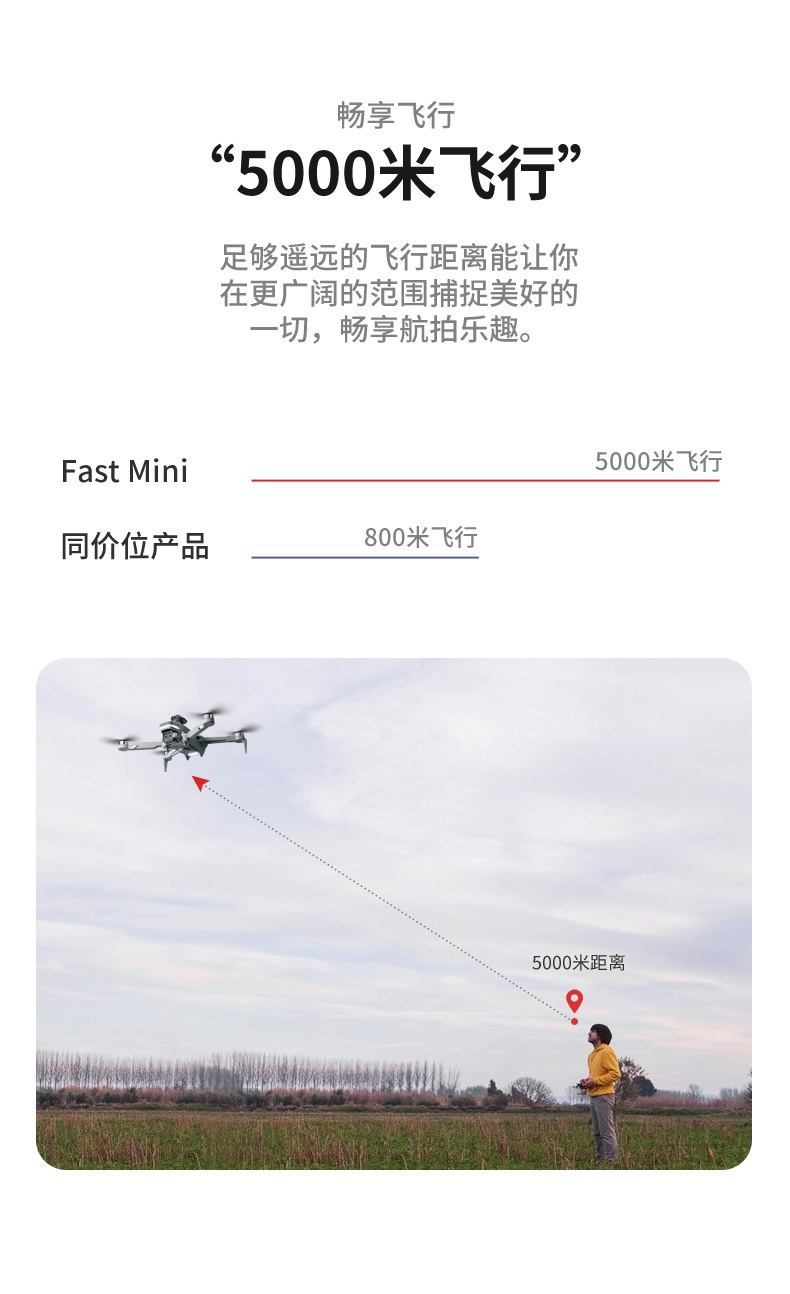 畅享飞行

“5000米飞行”

足够遥远的飞行距离能让你在更广阔的范围捕捉美好的一切，畅享航拍乐趣。

Fast Mini
5000米飞行

同价位产品
800米飞行

5000米距离